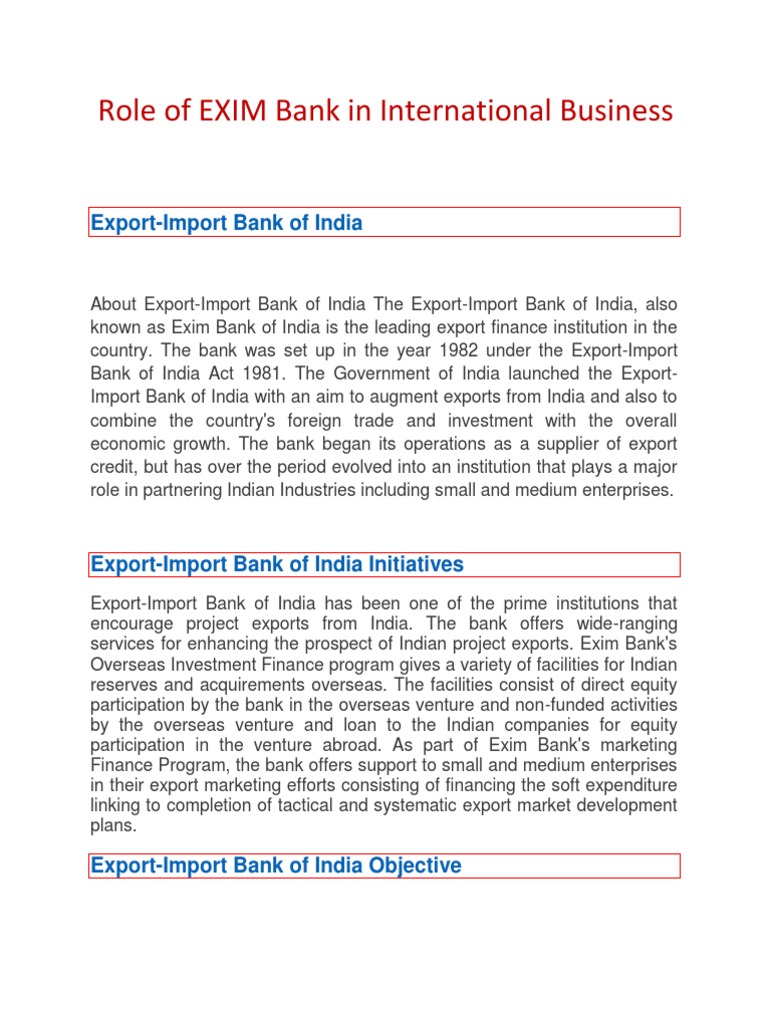 Role of EXIM Bank in International Business

Export-Import Bank of India

About Export-Import Bank of India The Export-Import Bank of India, also known as Exim Bank of India is the leading export finance institution in the country. The bank was set up in the year 1982 under the Export-Import Bank of India Act 1981. The Government of India launched the Export-Import Bank of India with an aim to augment exports from India and also to combine the country's foreign trade and investment with the overall economic growth. The bank began its operations as a supplier of export credit, but has over the period evolved into an institution that plays a major role in partnering Indian Industries including small and medium enterprises.

Export-Import Bank of India Initiatives

Export-Import Bank of India has been one of the prime institutions that encourage project exports from India. The bank offers wide-ranging services for enhancing the prospect of Indian project exports. Exim Bank's Overseas Investment Finance program gives a variety of facilities for Indian reserves and acquirements overseas. The facilities consist of direct equity participation by the bank in the overseas venture and non-funded activities by the overseas venture and loan to the Indian companies for equity participation in the venture abroad. As part of Exim Bank's marketing Finance Program, the bank offers support to small and medium enterprises in their export marketing efforts consisting of financing the soft expenditure linking to completion of tactical and systematic export market development plans.

Export-Import Bank of India Objective